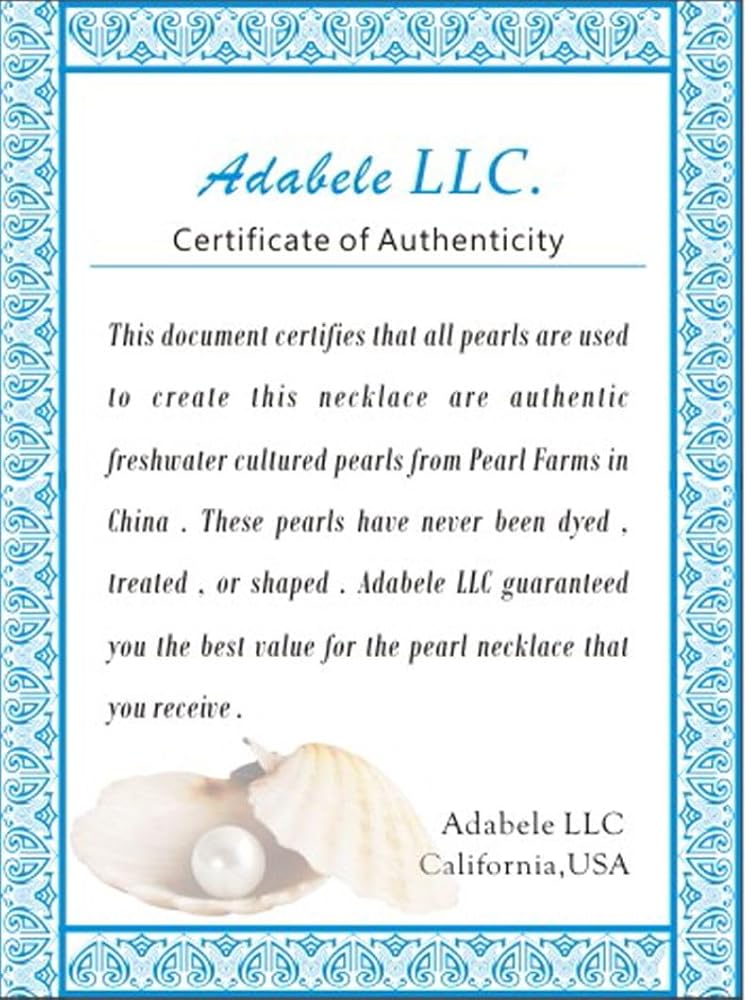 Adabele LLC.

Certificate of Authenticity

This document certifies that all pearls are used to create this necklace are authentic freshwater cultured pearls from Pearl Farms in China . These pearls have never been dyed , treated , or shaped . Adabele LLC guaranteed you the best value for the pearl necklace that you receive .

Adabele LLC
California,USA